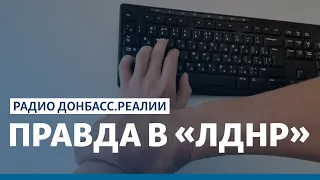 РАДИО ДОНБАСС.РЕАЛИИ

ПРАВДА В «ЛДНР»